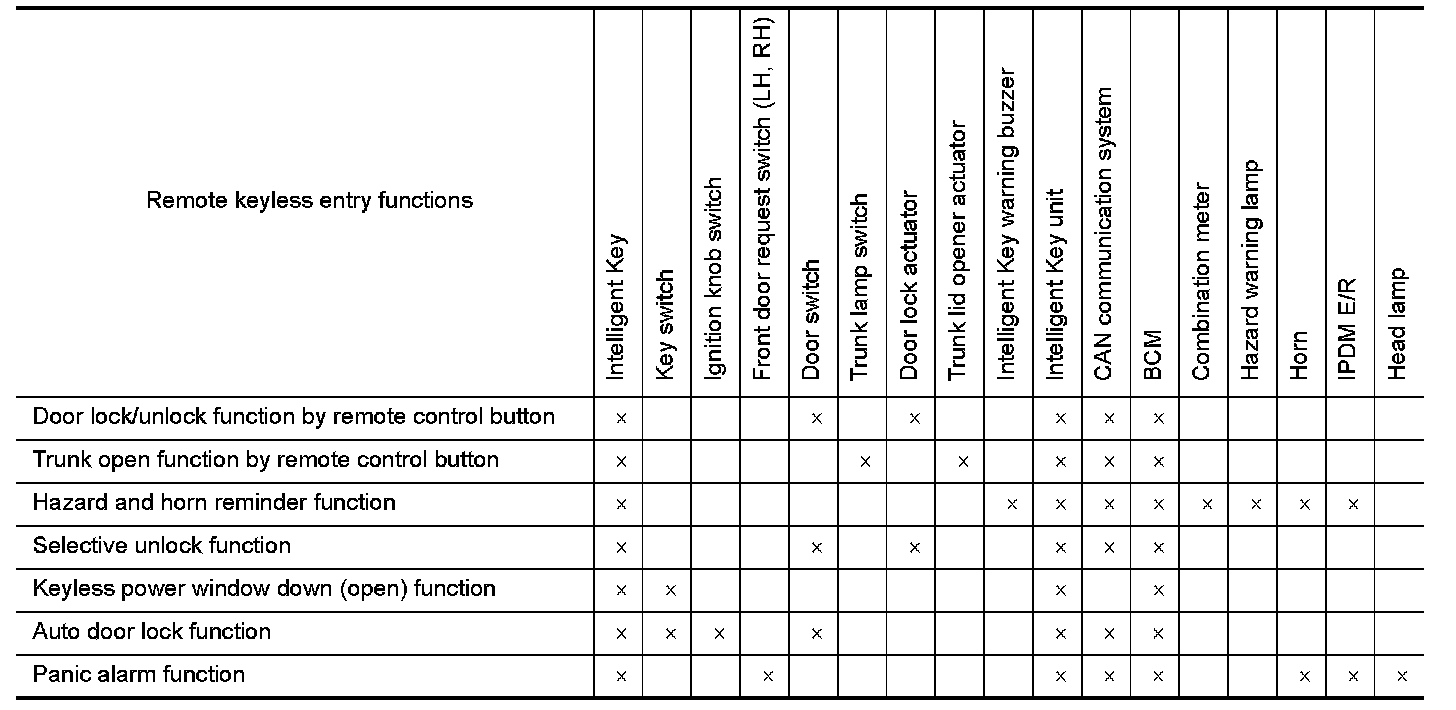 | Remote keyless entry functions | Intelligent Key | Key switch | Ignition knob switch | Front door request switch (LH, RH) | Door switch | Trunk lamp switch | Door lock actuator | Trunk lid opener actuator | Intelligent Key warning buzzer | Intelligent Key unit | CAN communication system | BCM | Combination meter | Hazard warning lamp | Horn | IPDM E/R | Head lamp |
|---|---|---|---|---|---|---|---|---|---|---|---|---|---|---|---|---|---|
| Door lock/unlock function by remote control button | × | | | | × | | × | | | × | × | × | | | | | |
| Trunk open function by remote control button | × | | | | | × | | × | | × | × | × | | | | | |
| Hazard and horn reminder function | × | | | | | | | | × | × | × | × | × | × | × | × | |
| Selective unlock function | × | | | | × | | × | | | × | × | × | | | | | |
| Keyless power window down (open) function | × | × | | | | | | | | × | | × | | | | | |
| Auto door lock function | × | × | × | | × | | | | | × | × | × | | | | | |
| Panic alarm function | × | | | × | | | | | | × | × | × | | | × | × | × |